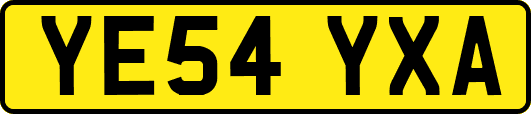 YE54 YXA